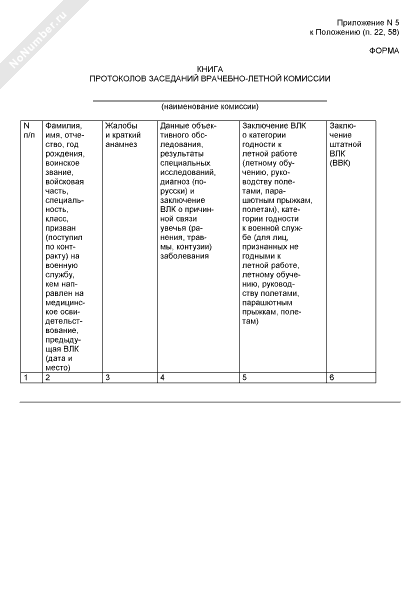 NoNumber.ru

Приложение N 5
к Положению (п. 22, 58)

ФОРМА

КНИГА
ПРОТОКОЛОВ ЗАСЕДАНИЙ ВРАЧЕБНО-ЛЕТНОЙ КОМИССИИ

(наименование комиссии)

| N п/п | Фамилия, имя, отчество, год рождения, воинское звание, войсковая часть, специальность, класс, призван (поступил по контракту) на военную службу, кем направлен на медицинское освидетельствование, предыдущая ВЛК (дата и место) | Жалобы и краткий анамнез | Данные объективного обследования, результаты специальных исследований, диагноз (по-русски) и заключение ВЛК о причинной связи увечья (ранения, травмы, контузии) заболевания | Заключение ВЛК о категории годности к летной работе (летному обучению, руководству полетами, парашютным прыжкам, полетам), категории годности к военной службе (для лиц, признанных не годными к летной работе, летному обучению, руководству полетами, парашютным прыжкам, полетам) | Заключение штатной ВЛК (ВВК) |
|---|---|---|---|---|---|
| 1 | 2 | 3 | 4 | 5 | 6 |